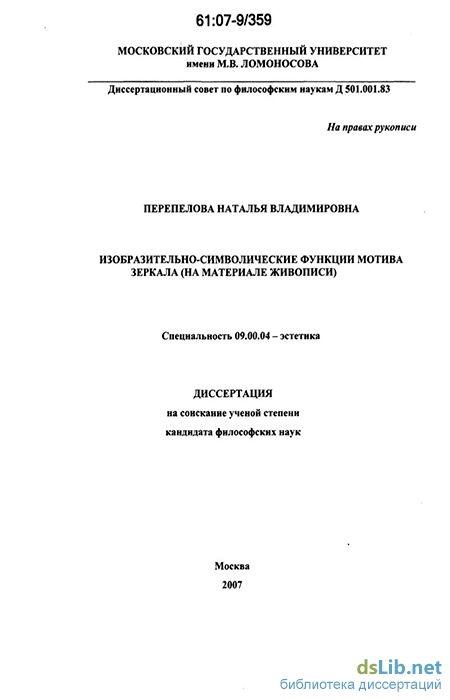 61:07-9/359

МОСКОВСКИЙ ГОСУДАРСТВЕННЫЙ УНИВЕРСИТЕТ
имени М.В. ЛОМОНОСОВА

Диссертационный совет по философским наукам Д 501.001.83

На правах рукописи

ПЕРЕПЕЛОВА НАТАЛЬЯ ВЛАДИМИРОВНА

ИЗОБРАЗИТЕЛЬНО-СИМВОЛИЧЕСКИЕ ФУНКЦИИ МОТИВА ЗЕРКАЛА (НА МАТЕРИАЛЕ ЖИВОПИСИ)

Специальность 09.00.04 – эстетика

ДИССЕРТАЦИЯ
на соискание ученой степени
кандидата философских наук

Москва
2007

dsLib.net
библиотека диссертаций